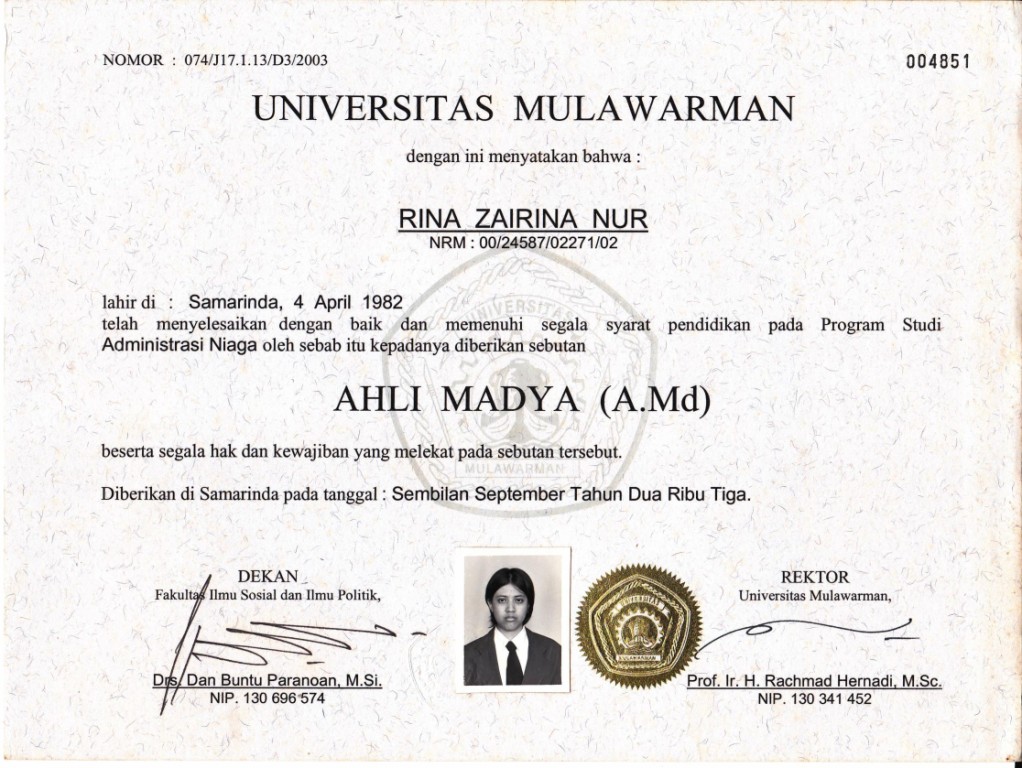 NOMOR : 074/J17.1.13/D3/2003

004851

UNIVERSITAS MULAWARMAN

dengan ini menyatakan bahwa :

RINA ZAIRINA NUR
NRM : 00/24587/02271/02

lahir di : Samarinda, 4 April 1982
telah menyelesaikan dengan baik dan memenuhi segala syarat pendidikan pada Program Studi Administrasi Niaga oleh sebab itu kepadanya diberikan sebutan

AHLI MADYA (A.Md)

beserta segala hak dan kewajiban yang melekat pada sebutan tersebut.

Diberikan di Samarinda pada tanggal : Sembilan September Tahun Dua Ribu Tiga.

DEKAN
Fakultas Ilmu Sosial dan Ilmu Politik,

Drs. Dan Buntu Paranoan, M.Si.
NIP. 130 696 574

REKTOR
Universitas Mulawarman,

Prof. Ir. H. Rachmad Hernadi, M.Sc.
NIP. 130 341 452

UNIVERSITAS MULAWARMAN